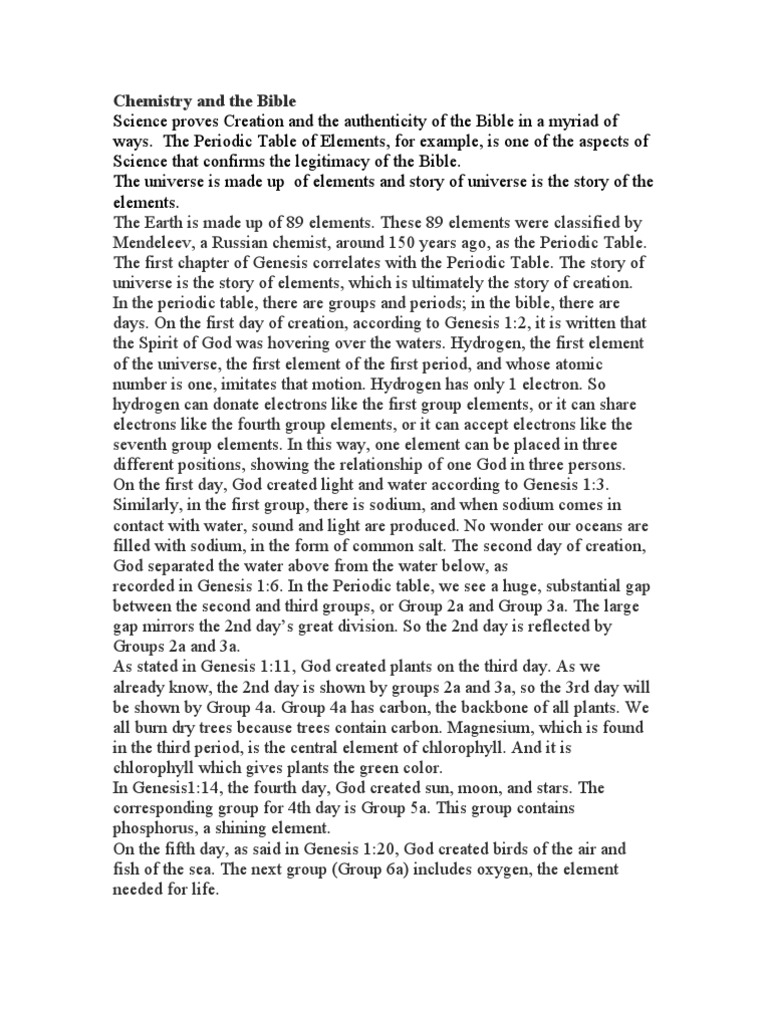 Chemistry and the Bible
Science proves Creation and the authenticity of the Bible in a myriad of ways. The Periodic Table of Elements, for example, is one of the aspects of Science that confirms the legitimacy of the Bible.
The universe is made up of elements and story of universe is the story of the elements.
The Earth is made up of 89 elements. These 89 elements were classified by Mendeleev, a Russian chemist, around 150 years ago, as the Periodic Table. The first chapter of Genesis correlates with the Periodic Table. The story of universe is the story of elements, which is ultimately the story of creation. In the periodic table, there are groups and periods; in the bible, there are days. On the first day of creation, according to Genesis 1:2, it is written that the Spirit of God was hovering over the waters. Hydrogen, the first element of the universe, the first element of the first period, and whose atomic number is one, imitates that motion. Hydrogen has only 1 electron. So hydrogen can donate electrons like the first group elements, or it can share electrons like the fourth group elements, or it can accept electrons like the seventh group elements. In this way, one element can be placed in three different positions, showing the relationship of one God in three persons. On the first day, God created light and water according to Genesis 1:3. Similarly, in the first group, there is sodium, and when sodium comes in contact with water, sound and light are produced. No wonder our oceans are filled with sodium, in the form of common salt. The second day of creation, God separated the water above from the water below, as recorded in Genesis 1:6. In the Periodic table, we see a huge, substantial gap between the second and third groups, or Group 2a and Group 3a. The large gap mirrors the 2nd day's great division. So the 2nd day is reflected by Groups 2a and 3a.
As stated in Genesis 1:11, God created plants on the third day. As we already know, the 2nd day is shown by groups 2a and 3a, so the 3rd day will be shown by Group 4a. Group 4a has carbon, the backbone of all plants. We all burn dry trees because trees contain carbon. Magnesium, which is found in the third period, is the central element of chlorophyll. And it is chlorophyll which gives plants the green color.
In Genesis1:14, the fourth day, God created sun, moon, and stars. The corresponding group for 4th day is Group 5a. This group contains phosphorus, a shining element.
On the fifth day, as said in Genesis 1:20, God created birds of the air and fish of the sea. The next group (Group 6a) includes oxygen, the element needed for life.